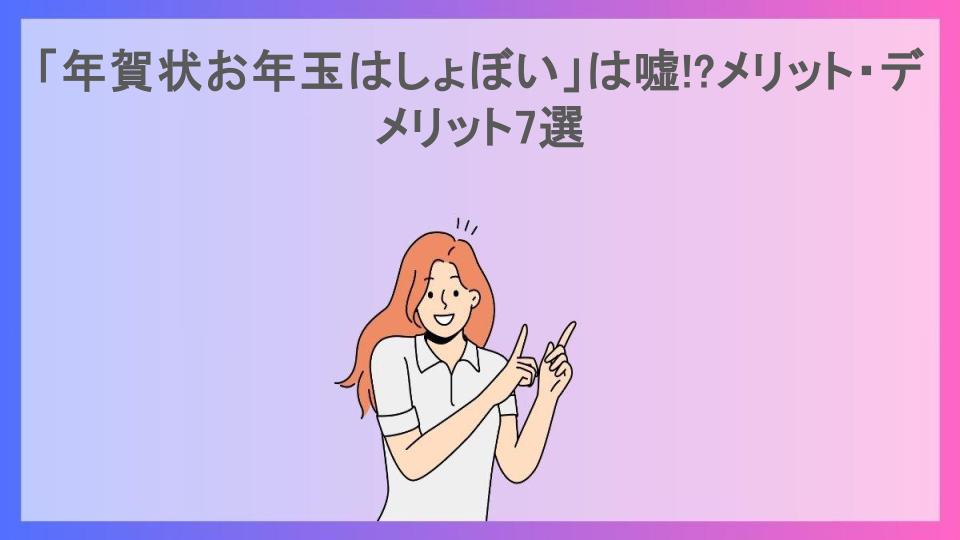 「年賀状お年玉はしょぼい」は嘘⁉メリット・デメリット7選